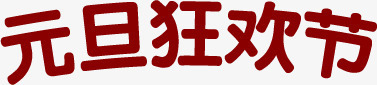 元旦狂欢节